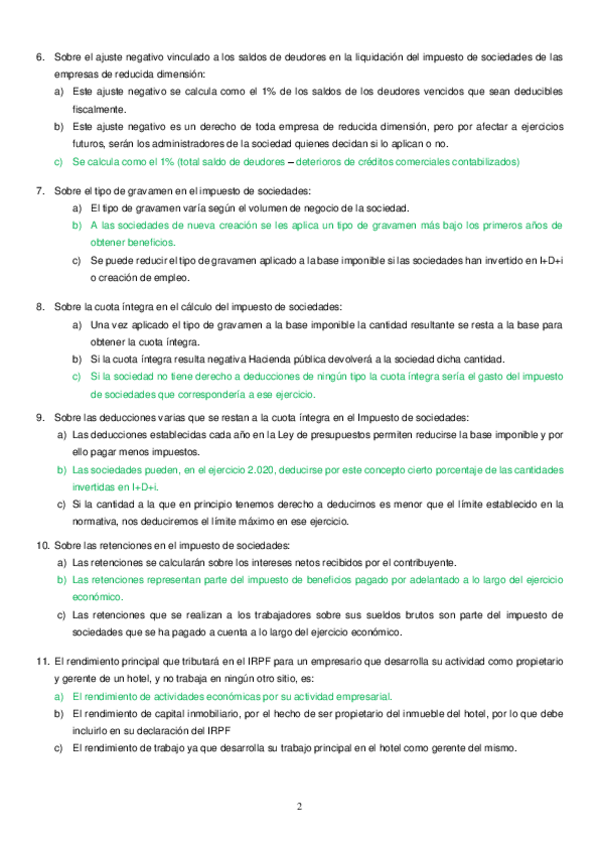 6. Sobre el ajuste negativo vinculado a los saldos de deudores en la liquidación del impuesto de sociedades de las empresas de reducida dimensión:

a) Este ajuste negativo se calcula como el 1% de los saldos de los deudores vencidos que sean deducibles fiscalmente.

b) Este ajuste negativo es un derecho de toda empresa de reducida dimensión, pero por afectar a ejercicios futuros, serán los administradores de la sociedad quienes decidan si lo aplican o no.

c) Se calcula como el 1% (total saldo de deudores – deterioros de créditos comerciales contabilizados)

7. Sobre el tipo de gravamen en el impuesto de sociedades:

a) El tipo de gravamen varía según el volumen de negocio de la sociedad.

b) A las sociedades de nueva creación se les aplica un tipo de gravamen más bajo los primeros años de obtener beneficios.

c) Se puede reducir el tipo de gravamen aplicado a la base imponible si las sociedades han invertido en I+D+i o creación de empleo.

8. Sobre la cuota íntegra en el cálculo del impuesto de sociedades:

a) Una vez aplicado el tipo de gravamen a la base imponible la cantidad resultante se resta a la base para obtener la cuota íntegra.

b) Si la cuota íntegra resulta negativa Hacienda pública devolverá a la sociedad dicha cantidad.

c) Si la sociedad no tiene derecho a deducciones de ningún tipo la cuota íntegra sería el gasto del impuesto de sociedades que correspondería a ese ejercicio.

9. Sobre las deducciones varias que se restan a la cuota íntegra en el Impuesto de sociedades:

a) Las deducciones establecidas cada año en la Ley de presupuestos permiten reducirse la base imponible y por ello pagar menos impuestos.

b) Las sociedades pueden, en el ejercicio 2.020, deducirse por este concepto cierto porcentaje de las cantidades invertidas en I+D+i.

c) Si la cantidad a la que en principio tenemos derecho a deducirnos es menor que el límite establecido en la normativa, nos deduciremos el límite máximo en ese ejercicio.

10. Sobre las retenciones en el impuesto de sociedades:

a) Las retenciones se calcularán sobre los intereses netos recibidos por el contribuyente.

b) Las retenciones representan parte del impuesto de beneficios pagado por adelantado a lo largo del ejercicio económico.

c) Las retenciones que se realizan a los trabajadores sobre sus sueldos brutos son parte del impuesto de sociedades que se ha pagado a cuenta a lo largo del ejercicio económico.

11. El rendimiento principal que tributará en el IRPF para un empresario que desarrolla su actividad como propietario y gerente de un hotel, y no trabaja en ningún otro sitio, es:

a) El rendimiento de actividades económicas por su actividad empresarial.

b) El rendimiento de capital inmobiliario, por el hecho de ser propietario del inmueble del hotel, por lo que debe incluirlo en su declaración del IRPF

c) El rendimiento de trabajo ya que desarrolla su trabajo principal en el hotel como gerente del mismo.

2